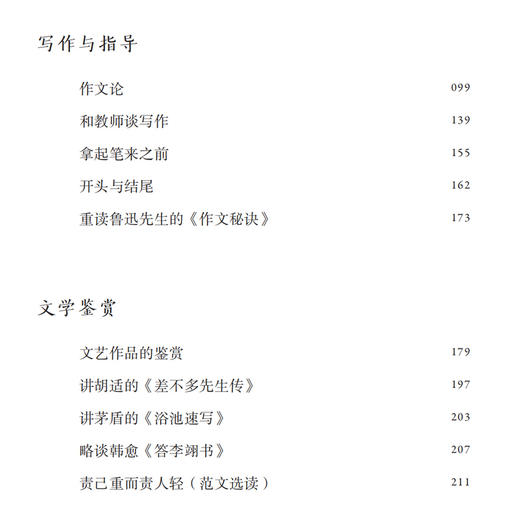 写作与指导

作文论 099

和教师谈写作 139

拿起笔来之前 155

开头与结尾 162

重读鲁迅先生的《作文秘诀》 173

文学鉴赏

文艺作品的鉴赏 179

讲胡适的《差不多先生传》 197

讲茅盾的《浴池速写》 203

略谈韩愈《答李翊书》 207

责己重而责人轻（范文选读） 211